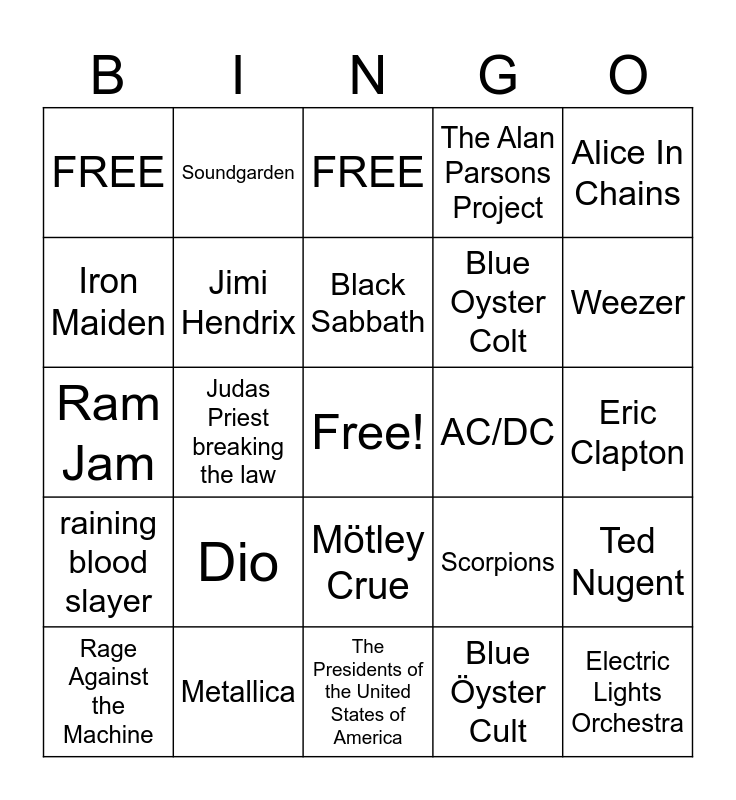 | B | I | N | G | O |
|---|---|---|---|---|
| FREE | Soundgarden | FREE | The Alan Parsons Project | Alice In Chains |
| Iron Maiden | Jimi Hendrix | Black Sabbath | Blue Oyster Colt | Weezer |
| Ram Jam | Judas Priest breaking the law | Free! | AC/DC | Eric Clapton |
| raining blood slayer | Dio | Mötley Crue | Scorpions | Ted Nugent |
| Rage Against the Machine | Metallica | The Presidents of the United States of America | Blue Öyster Cult | Electric Lights Orchestra |